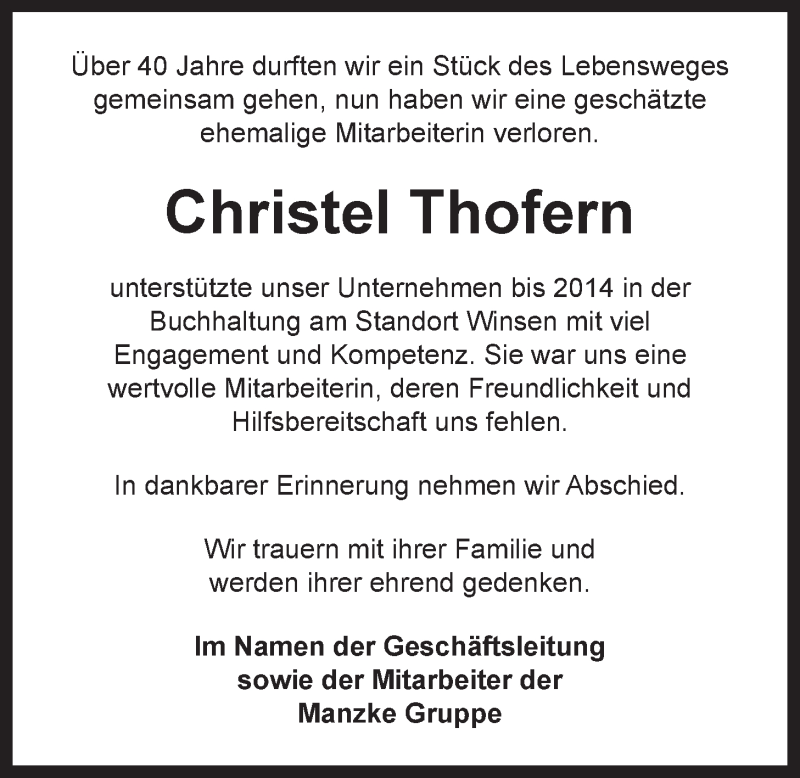 Über 40 Jahre durften wir ein Stück des Lebensweges gemeinsam gehen, nun haben wir eine geschätzte ehemalige Mitarbeiterin verloren.

Christel Thofern

unterstützte unser Unternehmen bis 2014 in der Buchhaltung am Standort Winsen mit viel Engagement und Kompetenz. Sie war uns eine wertvolle Mitarbeiterin, deren Freundlichkeit und Hilfsbereitschaft uns fehlen.

In dankbarer Erinnerung nehmen wir Abschied.

Wir trauern mit ihrer Familie und werden ihrer ehrend gedenken.

Im Namen der Geschäftsleitung
sowie der Mitarbeiter der
Manzke Gruppe